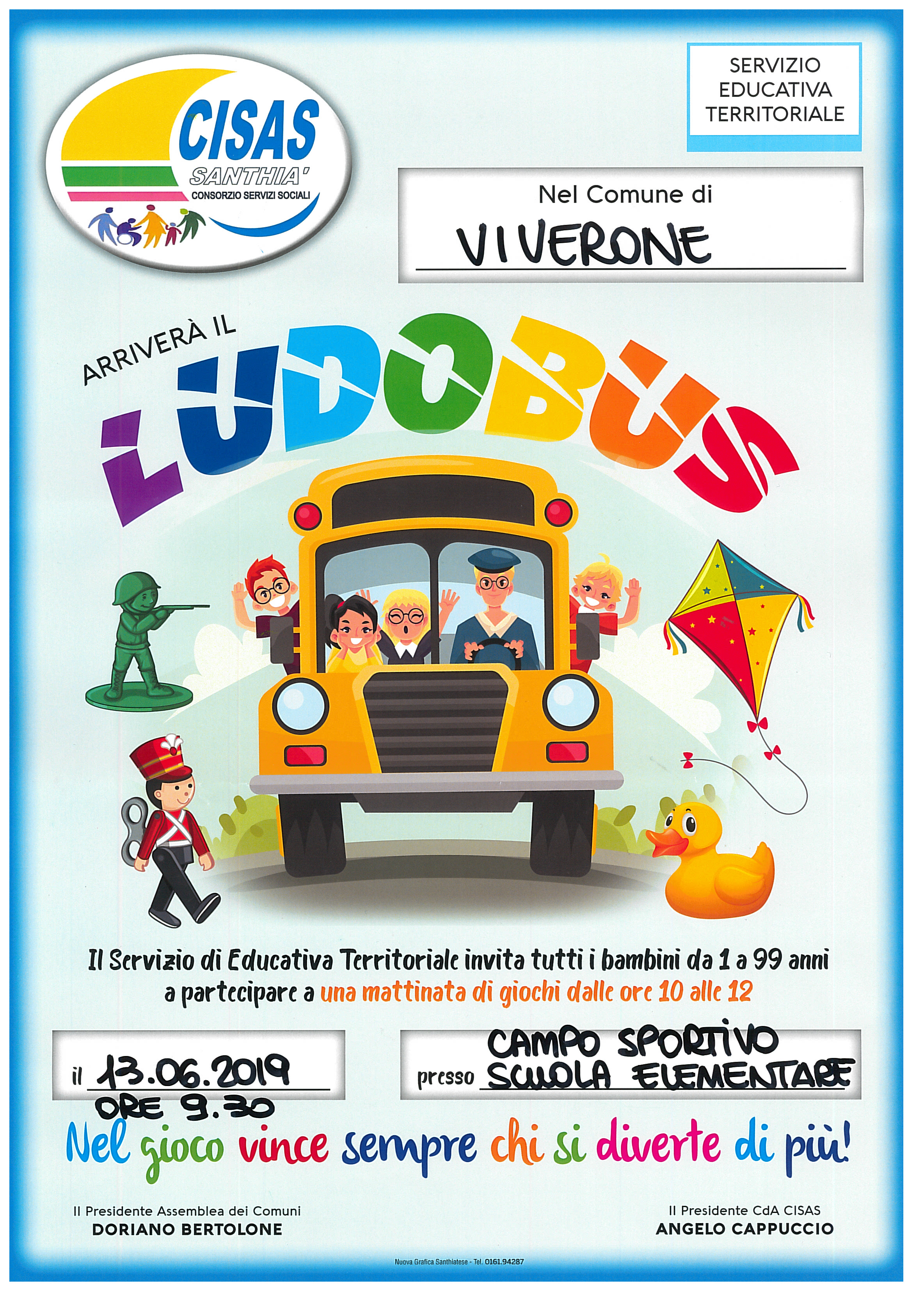 CISAS
SANTHIA'
CONSORZIO SERVIZI SOCIALI

SERVIZIO
EDUCATIVA
TERRITORIALE

Nel Comune di
VIVERONE

ARRIVERÀ IL
LUDOBUS

Il Servizio di Educativa Territoriale invita tutti i bambini da 1 a 99 anni a partecipare a una mattinata di giochi dalle ore 10 alle 12

il 13.06.2019
ORE 9.30

presso CAMPO SPORTIVO
SCUOLA ELEMENTARE

Nel gioco vince sempre chi si diverte di più!

Il Presidente Assemblea dei Comuni
DORIANO BERTOLONE

Il Presidente CdA CISAS
ANGELO CAPPUCCIO

Nuova Grafica Santhiatese - Tel. 0161.94287